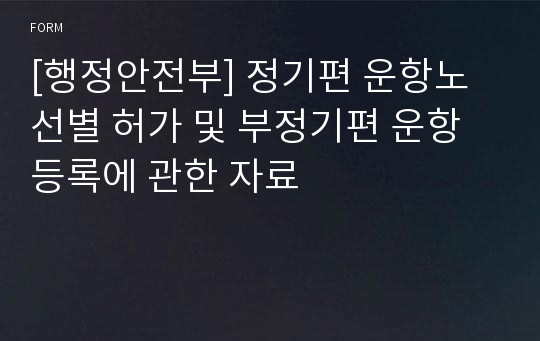 FORM

[행정안전부] 정기편 운항노선별 허가 및 부정기편 운항 등록에 관한 자료